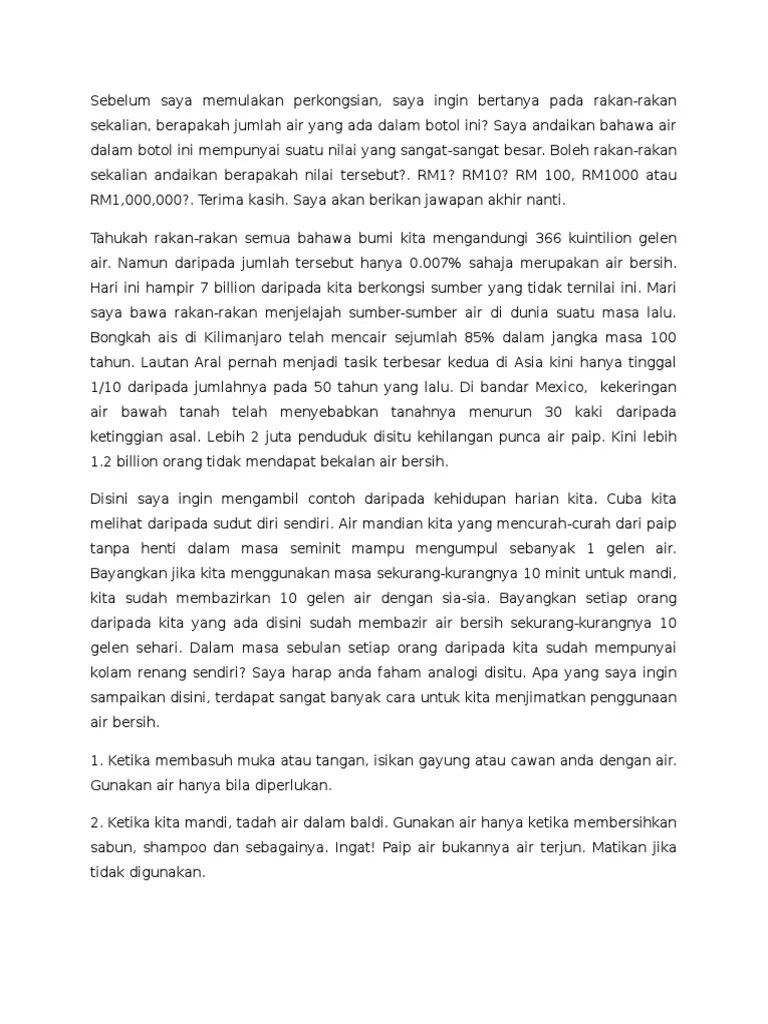 Sebelum saya memulakan perkongsian, saya ingin bertanya pada rakan-rakan sekalian, berapakah jumlah air yang ada dalam botol ini? Saya andaikan bahawa air dalam botol ini mempunyai suatu nilai yang sangat-sangat besar. Boleh rakan-rakan sekalian andaikan berapakah nilai tersebut?. RM1? RM10? RM 100, RM1000 atau RM1,000,000?. Terima kasih. Saya akan berikan jawapan akhir nanti.

Tahukah rakan-rakan semua bahawa bumi kita mengandungi 366 kuintilion gelen air. Namun daripada jumlah tersebut hanya 0.007% sahaja merupakan air bersih. Hari ini hampir 7 billion daripada kita berkongsi sumber yang tidak ternilai ini. Mari saya bawa rakan-rakan menjelajah sumber-sumber air di dunia suatu masa lalu. Bongkah ais di Kilimanjaro telah mencair sejumlah 85% dalam jangka masa 100 tahun. Lautan Aral pernah menjadi tasik terbesar kedua di Asia kini hanya tinggal 1/10 daripada jumlahnya pada 50 tahun yang lalu. Di bandar Mexico, kekeringan air bawah tanah telah menyebabkan tanahnya menurun 30 kaki daripada ketinggian asal. Lebih 2 juta penduduk disitu kehilangan punca air paip. Kini lebih 1.2 billion orang tidak mendapat bekalan air bersih.

Disini saya ingin mengambil contoh daripada kehidupan harian kita. Cuba kita melihat daripada sudut diri sendiri. Air mandian kita yang mencurah-curah dari paip tanpa henti dalam masa seminit mampu mengumpul sebanyak 1 gelen air. Bayangkan jika kita menggunakan masa sekurang-kurangnya 10 minit untuk mandi, kita sudah membazirkan 10 gelen air dengan sia-sia. Bayangkan setiap orang daripada kita yang ada disini sudah membazir air bersih sekurang-kurangnya 10 gelen sehari. Dalam masa sebulan setiap orang daripada kita sudah mempunyai kolam renang sendiri? Saya harap anda faham analogi disitu. Apa yang saya ingin sampaikan disini, terdapat sangat banyak cara untuk kita menjimatkan penggunaan air bersih.

1. Ketika membasuh muka atau tangan, isikan gayung atau cawan anda dengan air. Gunakan air hanya bila diperlukan.

2. Ketika kita mandi, tadah air dalam baldi. Gunakan air hanya ketika membersihkan sabun, shampoo dan sebagainya. Ingat! Paip air bukannya air terjun. Matikan jika tidak digunakan.